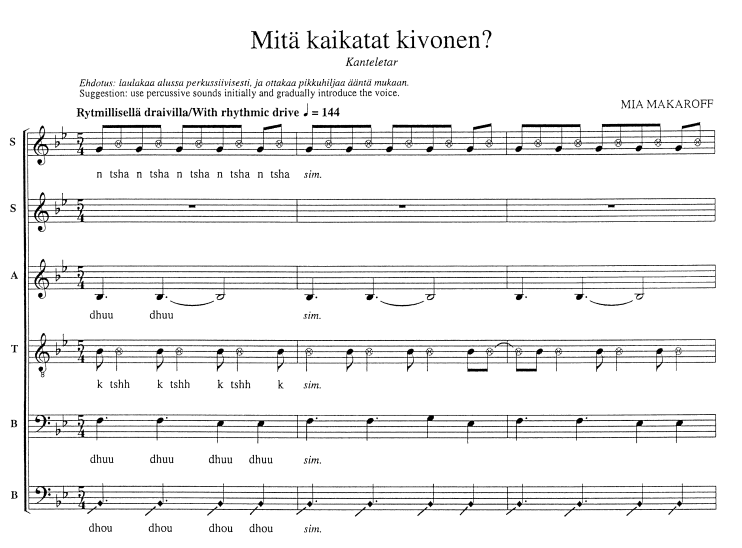 Mitä kaikatat kivonen?

Kanteletar

Ehdotus: laulakaa alussa perkussiivisesti, ja ottakaa pikkuhiljaa ääntä mukaan.
Suggestion: use percussive sounds initially and gradually introduce the voice.

MIA MAKAROFF

Rytmillisellä draivilla/With rhythmic drive ♩ = 144

S

n tsha n tsha n tsha n tsha n tsha sim.

S

A

dhuu dhuu sim.

T

k tshh k tshh k tshh k sim.

B

dhuu dhuu dhuu dhuu sim.

B

dhou dhou dhou dhou sim.